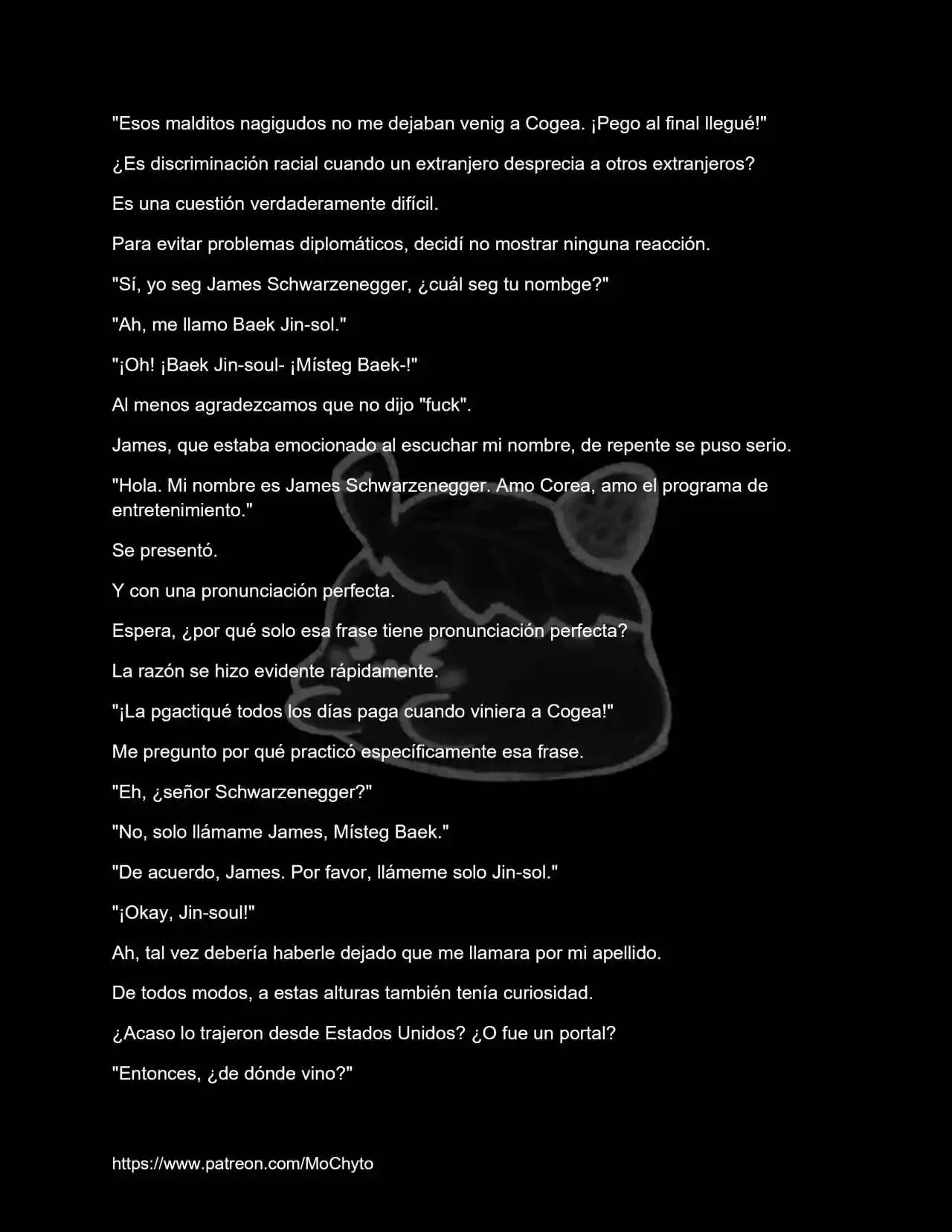 "Esos malditos nagigudos no me dejaban venig a Cogea. ¡Pego al final llegué!"

¿Es discriminación racial cuando un extranjero desprecia a otros extranjeros?

Es una cuestión verdaderamente difícil.

Para evitar problemas diplomáticos, decidí no mostrar ninguna reacción.

"Sí, yo seg James Schwarzenegger, ¿cuál seg tu nombge?"

"Ah, me llamo Baek Jin-sol."

"¡Oh! ¡Baek Jin-soul- ¡Místeg Baek-!"

Al menos agradezcamos que no dijo "fuck".

James, que estaba emocionado al escuchar mi nombre, de repente se puso serio.

"Hola. Mi nombre es James Schwarzenegger. Amo Corea, amo el programa de entretenimiento."

Se presentó.

Y con una pronunciación perfecta.

Espera, ¿por qué solo esa frase tiene pronunciación perfecta?

La razón se hizo evidente rápidamente.

"¡La pgactiqué todos los días paga cuando viniera a Cogea!"

Me pregunto por qué practicó específicamente esa frase.

"Eh, ¿señor Schwarzenegger?"

"No, solo llámame James, Místeg Baek."

"De acuerdo, James. Por favor, llámeme solo Jin-sol."

"¡Okay, Jin-soul!"

Ah, tal vez debería haberle dejado que me llamara por mi apellido.

De todos modos, a estas alturas también tenía curiosidad.

¿Acaso lo trajeron desde Estados Unidos? ¿O fue un portal?

"Entonces, ¿de dónde vino?"

https://www.patreon.com/MoChyto